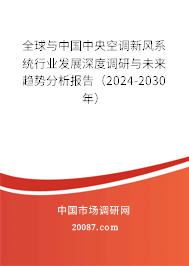 全球与中国中央空调新风系统行业发展深度调研与未来趋势分析报告（2024-2030年）

中国市场调研网

20087.com